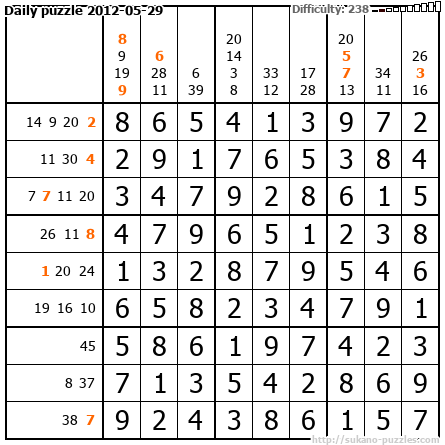 Daily puzzle 2012-05-29

Difficulty: 238

|  | 8 9 19 9 | 6 28 11 | 6 39 | 20 14 3 8 | 33 12 | 17 28 | 20 5 7 13 | 34 11 | 26 3 16 |
|---|---|---|---|---|---|---|---|---|---|
| 14 9 20 2 | 8 | 6 | 5 | 4 | 1 | 3 | 9 | 7 | 2 |
| 11 30 4 | 2 | 9 | 1 | 7 | 6 | 5 | 3 | 8 | 4 |
| 7 7 11 20 | 3 | 4 | 7 | 9 | 2 | 8 | 6 | 1 | 5 |
| 26 11 8 | 4 | 7 | 9 | 6 | 5 | 1 | 2 | 3 | 8 |
| 1 20 24 | 1 | 3 | 2 | 8 | 7 | 9 | 5 | 4 | 6 |
| 19 16 10 | 6 | 5 | 8 | 2 | 3 | 4 | 7 | 9 | 1 |
| 45 | 5 | 8 | 6 | 1 | 9 | 7 | 4 | 2 | 3 |
| 8 37 | 7 | 1 | 3 | 5 | 4 | 2 | 8 | 6 | 9 |
| 38 7 | 9 | 2 | 4 | 3 | 8 | 6 | 1 | 5 | 7 |

http://sukano-puzzles.com